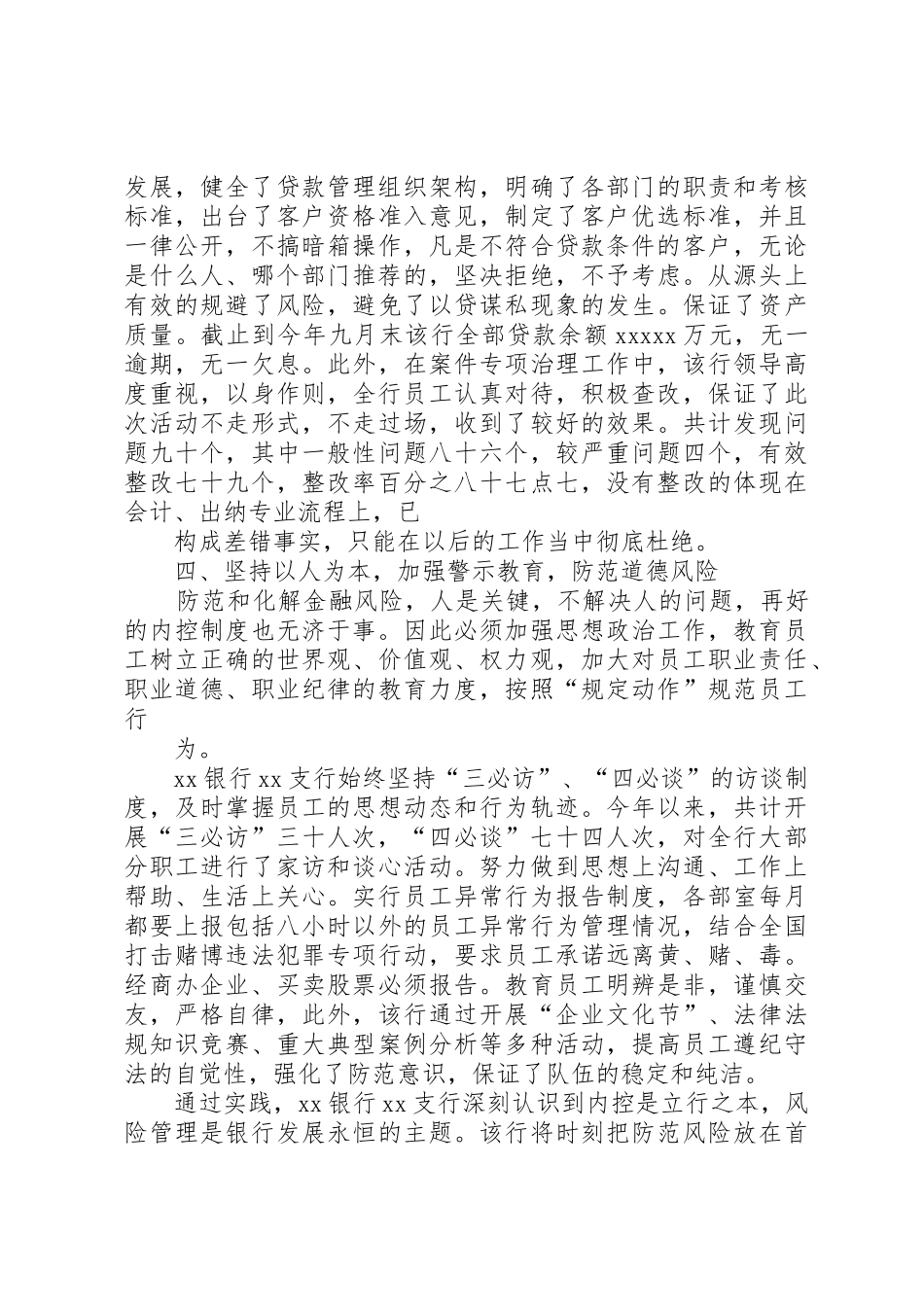 发展，健全了贷款管理组织架构，明确了各部门的职责和考核标准，出台了客户资格准入意见，制定了客户优选标准，并且一律公开，不搞暗箱操作，凡是不符合贷款条件的客户，无论是什么人、哪个部门推荐的，坚决拒绝，不予考虑。从源头上有效的规避了风险，避免了以贷谋私现象的发生。保证了资产质量。截止到今年九月末该行全部贷款余额 xxxxx 万元，无一逾期，无一欠息。此外，在案件专项治理工作中，该行领导高度重视，以身作则，全行员工认真对待，积极查改，保证了此次活动不走形式，不走过场，收到了较好的效果。共计发现问题九十个，其中一般性问题八十六个，较严重问题四个，有效整改七十九个，整改率百分之八十七点七，没有整改的体现在会计、出纳专业流程上，已

构成差错事实，只能在以后的工作当中彻底杜绝。

四、坚持以人为本，加强警示教育，防范道德风险

防范和化解金融风险，人是关键，不解决人的问题，再好的内控制度也无济于事。因此必须加强思想政治工作，教育员工树立正确的世界观、价值观、权力观，加大对员工职业责任、职业道德、职业纪律的教育力度，按照“规定动作”规范员工行

为。

xx 银行 xx 支行始终坚持“三必访”、“四必谈”的访谈制度，及时掌握员工的思想动态和行为轨迹。今年以来，共计开展“三必访”三十人次，“四必谈”七十四人次，对全行大部分职工进行了家访和谈心活动。努力做到思想上沟通、工作上帮助、生活上关心。实行员工异常行为报告制度，各部室每月都要上报包括八小时以外的员工异常行为管理情况，结合全国打击赌博违法犯罪专项行动，要求员工承诺远离黄、赌、毒。经商办企业、买卖股票必须报告。教育员工明辨是非，谨慎交友，严格自律，此外，该行通过开展“企业文化节”、法律法规知识竞赛、重大典型案例分析等多种活动，提高员工遵纪守法的自觉性，强化了防范意识，保证了队伍的稳定和纯洁。

通过实践，xx 银行 xx 支行深刻认识到内控是立行之本，风险管理是银行发展永恒的主题。该行将时刻把防范风险放在首